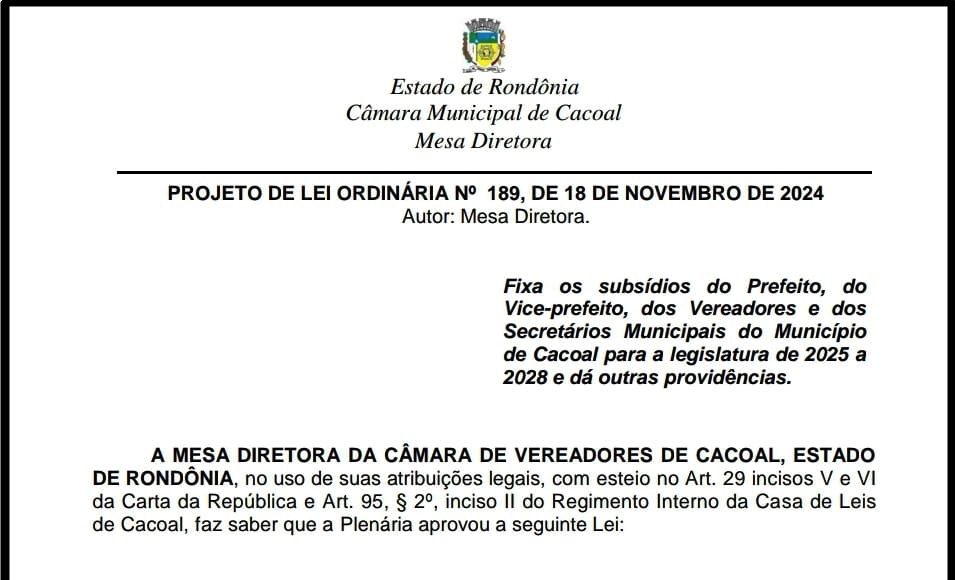 Estado de Rondônia
Câmara Municipal de Cacoal
Mesa Diretora

PROJETO DE LEI ORDINÁRIA Nº 189, DE 18 DE NOVEMBRO DE 2024
Autor: Mesa Diretora.

Fixa os subsídios do Prefeito, do Vice-prefeito, dos Vereadores e dos Secretários Municipais do Município de Cacoal para a legislatura de 2025 a 2028 e dá outras providências.

A MESA DIRETORA DA CÂMARA DE VEREADORES DE CACOAL, ESTADO DE RONDÔNIA, no uso de suas atribuições legais, com esteio no Art. 29 incisos V e VI da Carta da República e Art. 95, § 2º, inciso II do Regimento Interno da Casa de Leis de Cacoal, faz saber que a Plenária aprovou a seguinte Lei: